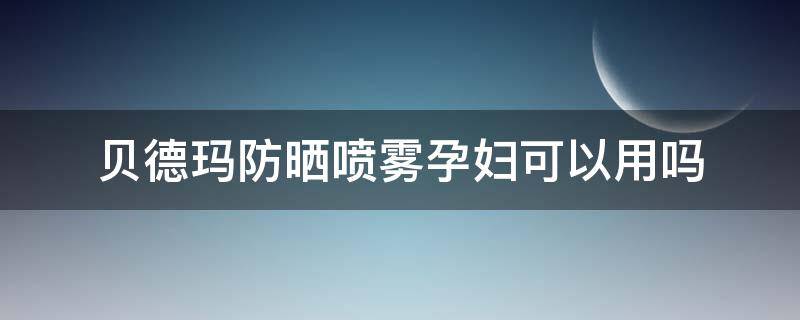 贝德玛防晒喷雾孕妇可以用吗